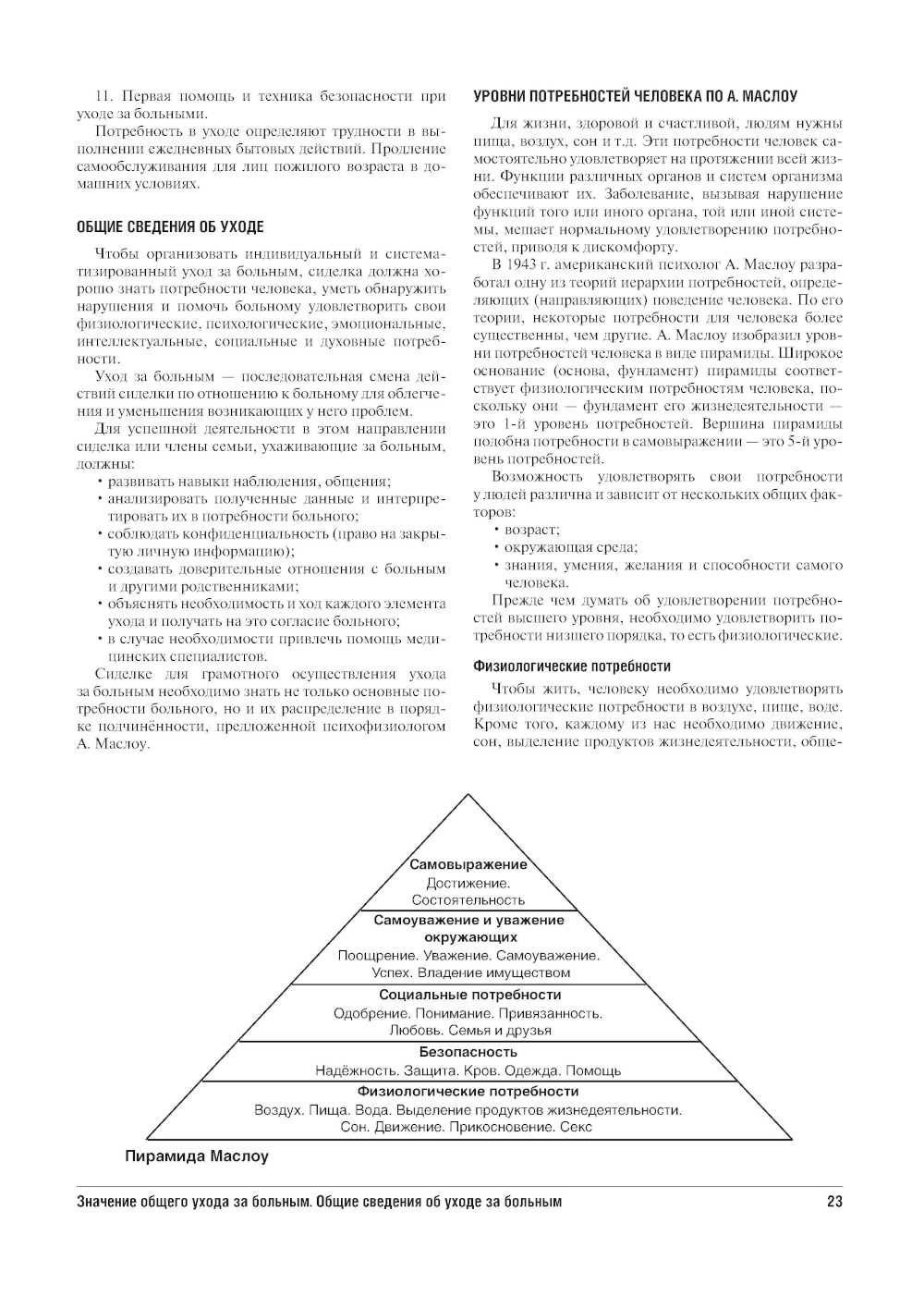 11. Первая помощь и техника безопасности при уходе за больными.

Потребность в уходе определяют трудности в выполнении ежедневных бытовых действий. Продление самообслуживания для лиц пожилого возраста в домашних условиях.

ОБЩИЕ СВЕДЕНИЯ ОБ УХОДЕ

Чтобы организовать индивидуальный и систематизированный уход за больным, сиделка должна хорошо знать потребности человека, уметь обнаружить нарушения и помочь больному удовлетворить свои физиологические, психологические, эмоциональные, интеллектуальные, социальные и духовные потребности.

Уход за больным — последовательная смена действий сиделки по отношению к больному для облегчения и уменьшения возникающих у него проблем.

Для успешной деятельности в этом направлении сиделка или члены семьи, ухаживающие за больным, должны:
• развивать навыки наблюдения, общения;
• анализировать полученные данные и интерпретировать их в потребности больного;
• соблюдать конфиденциальность (право на закрытую личную информацию);
• создавать доверительные отношения с больным и другими родственниками;
• объяснять необходимость и ход каждого элемента ухода и получать на это согласие больного;
• в случае необходимости привлечь помощь медицинских специалистов.

Сиделке для грамотного осуществления ухода за больным необходимо знать не только основные потребности больного, но и их распределение в порядке подчинённости, предложенной психофизиологом А. Маслоу.

УРОВНИ ПОТРЕБНОСТЕЙ ЧЕЛОВЕКА ПО А. МАСЛОУ

Для жизни, здоровой и счастливой, людям нужны пища, воздух, сон и т.д. Эти потребности человек самостоятельно удовлетворяет на протяжении всей жизни. Функции различных органов и систем организма обеспечивают их. Заболевание, вызывая нарушение функций того или иного органа, той или иной системы, мешает нормальному удовлетворению потребностей, приводя к дискомфорту.

В 1943 г. американский психолог А. Маслоу разработал одну из теорий иерархии потребностей, определяющих (направляющих) поведение человека. По его теории, некоторые потребности для человека более существенны, чем другие. А. Маслоу изобразил уровни потребностей человека в виде пирамиды. Широкое основание (основа, фундамент) пирамиды соответствует физиологическим потребностям человека, поскольку они — фундамент его жизнедеятельности — это 1-й уровень потребностей. Вершина пирамиды подобна потребности в самовыражении — это 5-й уровень потребностей.

Возможность удовлетворять свои потребности у людей различна и зависит от нескольких общих факторов:
• возраст;
• окружающая среда;
• знания, умения, желания и способности самого человека.

Прежде чем думать об удовлетворении потребностей высшего уровня, необходимо удовлетворить потребности низшего порядка, то есть физиологические.

Физиологические потребности

Чтобы жить, человеку необходимо удовлетворять физиологические потребности в воздухе, пище, воде. Кроме того, каждому из нас необходимо движение, сон, выделение продуктов жизнедеятельности, обще-

Самовыражение
Достижение.
Состоятельность
Самоуважение и уважение окружающих
Поощрение. Уважение. Самоуважение.
Успех. Владение имуществом
Социальные потребности
Одобрение. Понимание. Привязанность.
Любовь. Семья и друзья
Безопасность
Надёжность. Защита. Кров. Одежда. Помощь
Физиологические потребности
Воздух. Пища. Вода. Выделение продуктов жизнедеятельности.
Сон. Движение. Прикосновение. Секс

Пирамида Маслоу

Значение общего ухода за больным. Общие сведения об уходе за больным 23